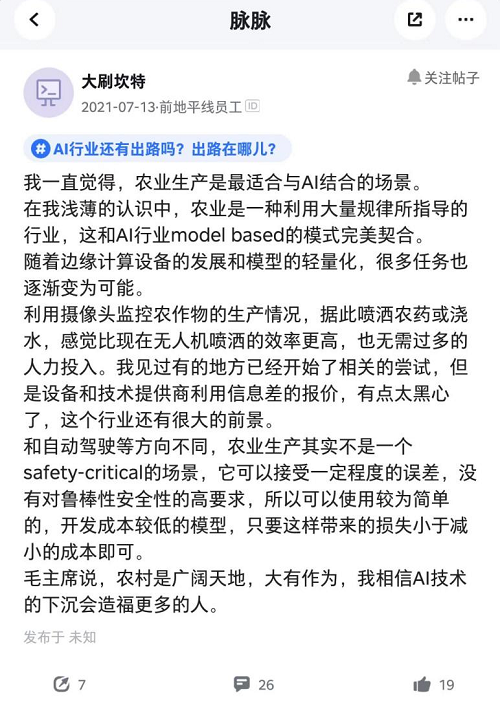 脉脉

大刷坎特
2021-07-13·前地平线员工 ID
关注帖子

#AI行业还有出路吗？出路在哪儿？

我一直觉得，农业生产是最适合与AI结合的场景。
在我浅薄的认识中，农业是一种利用大量规律所指导的行业，这和AI行业model based的模式完美契合。
随着边缘计算设备的发展和模型的轻量化，很多任务也逐渐变为可能。
利用摄像头监控农作物的生产情况，据此喷洒农药或浇水，感觉比现在无人机喷洒的效率更高，也无需过多的人力投入。我见过有的地方已经开始了相关的尝试，但是设备和技术提供商利用信息差的报价，有点太黑心了，这个行业还有很大的前景。
和自动驾驶等方向不同，农业生产其实不是一个safety-critical的场景，它可以接受一定程度的误差，没有对鲁棒性安全性的高要求，所以可以使用较为简单的，开发成本较低的模型，只要这样带来的损失小于减小的成本即可。
毛主席说，农村是广阔天地，大有作为，我相信AI技术的下沉会造福更多的人。

发布于 未知

7 26 19